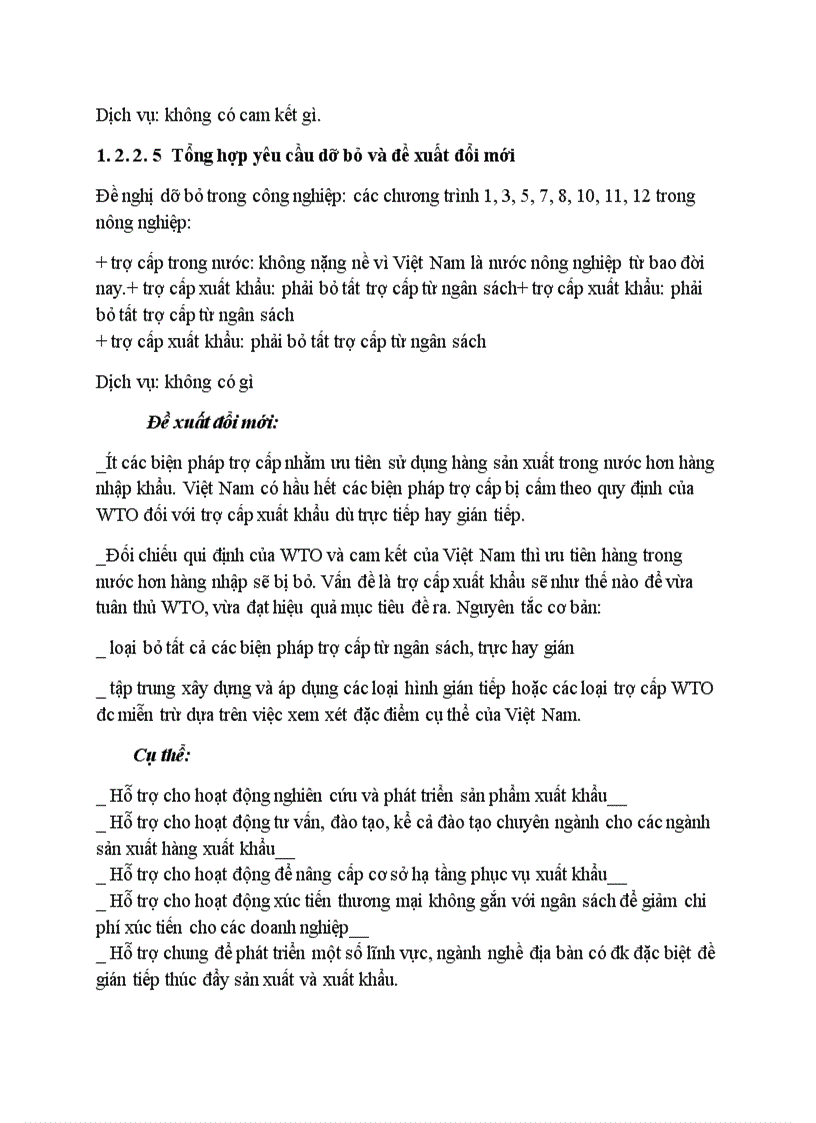 Dịch vụ: không có cam kết gì.

1. 2. 2. 5 Tổng hợp yêu cầu dỡ bỏ và đề xuất đổi mới

Đề nghị dỡ bỏ trong công nghiệp: các chương trình 1, 3, 5, 7, 8, 10, 11, 12 trong nông nghiệp:

+ trợ cấp trong nước: không nặng nề vì Việt Nam là nước nông nghiệp từ bao đời nay.+ trợ cấp xuất khẩu: phải bỏ tất trợ cấp từ ngân sách+ trợ cấp xuất khẩu: phải bỏ tất trợ cấp từ ngân sách
+ trợ cấp xuất khẩu: phải bỏ tất trợ cấp từ ngân sách

Dịch vụ: không có gì

Đề xuất đổi mới:

_Ít các biện pháp trợ cấp nhằm ưu tiên sử dụng hàng sản xuất trong nước hơn hàng nhập khẩu. Việt Nam có hầu hết các biện pháp trợ cấp bị cấm theo quy định của WTO đối với trợ cấp xuất khẩu dù trực tiếp hay gián tiếp.

_Đối chiếu qui định của WTO và cam kết của Việt Nam thì ưu tiên hàng trong nước hơn hàng nhập sẽ bị bỏ. Vấn đề là trợ cấp xuất khẩu sẽ như thế nào để vừa tuân thủ WTO, vừa đạt hiệu quả mục tiêu đề ra. Nguyên tắc cơ bản:

_ loại bỏ tất cả các biện pháp trợ cấp từ ngân sách, trực hay gián

_ tập trung xây dựng và áp dụng các loại hình gián tiếp hoặc các loại trợ cấp WTO đc miễn trừ dựa trên việc xem xét đặc điểm cụ thể của Việt Nam.

Cụ thể:

_ Hỗ trợ cho hoạt động nghiên cứu và phát triển sản phẩm xuất khẩu__
_ Hỗ trợ cho hoạt động tư vấn, đào tạo, kể cả đào tạo chuyên ngành cho các ngành sản xuất hàng xuất khẩu__
_ Hỗ trợ cho hoạt động để nâng cấp cơ sở hạ tầng phục vụ xuất khẩu__
_ Hỗ trợ cho hoạt động xúc tiến thương mại không gắn với ngân sách để giảm chi phí xúc tiến cho các doanh nghiệp__
_ Hỗ trợ chung để phát triển một số lĩnh vực, ngành nghề địa bàn có đk đặc biệt để gián tiếp thúc đẩy sản xuất và xuất khẩu.